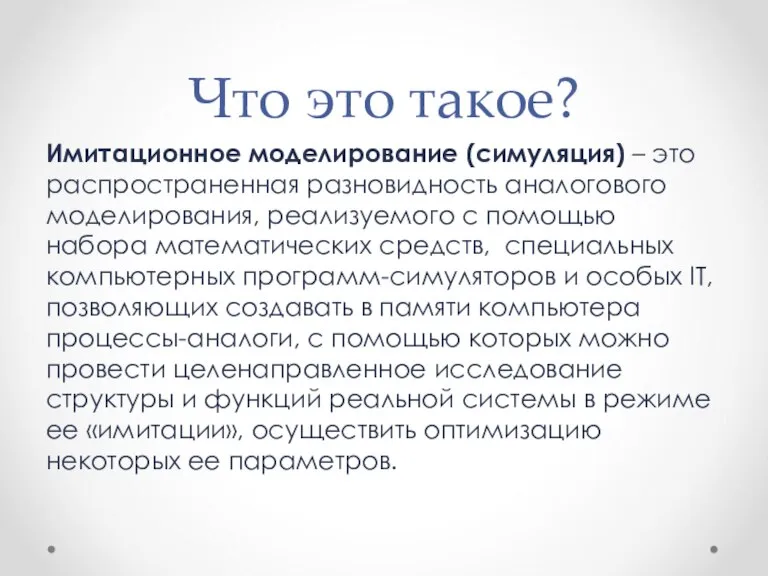 Что это такое?

Имитационное моделирование (симуляция) – это распространенная разновидность аналогового моделирования, реализуемого с помощью набора математических средств, специальных компьютерных программ-симуляторов и особых IT, позволяющих создавать в памяти компьютера процессы-аналоги, с помощью которых можно провести целенаправленное исследование структуры и функций реальной системы в режиме ее «имитации», осуществить оптимизацию некоторых ее параметров.